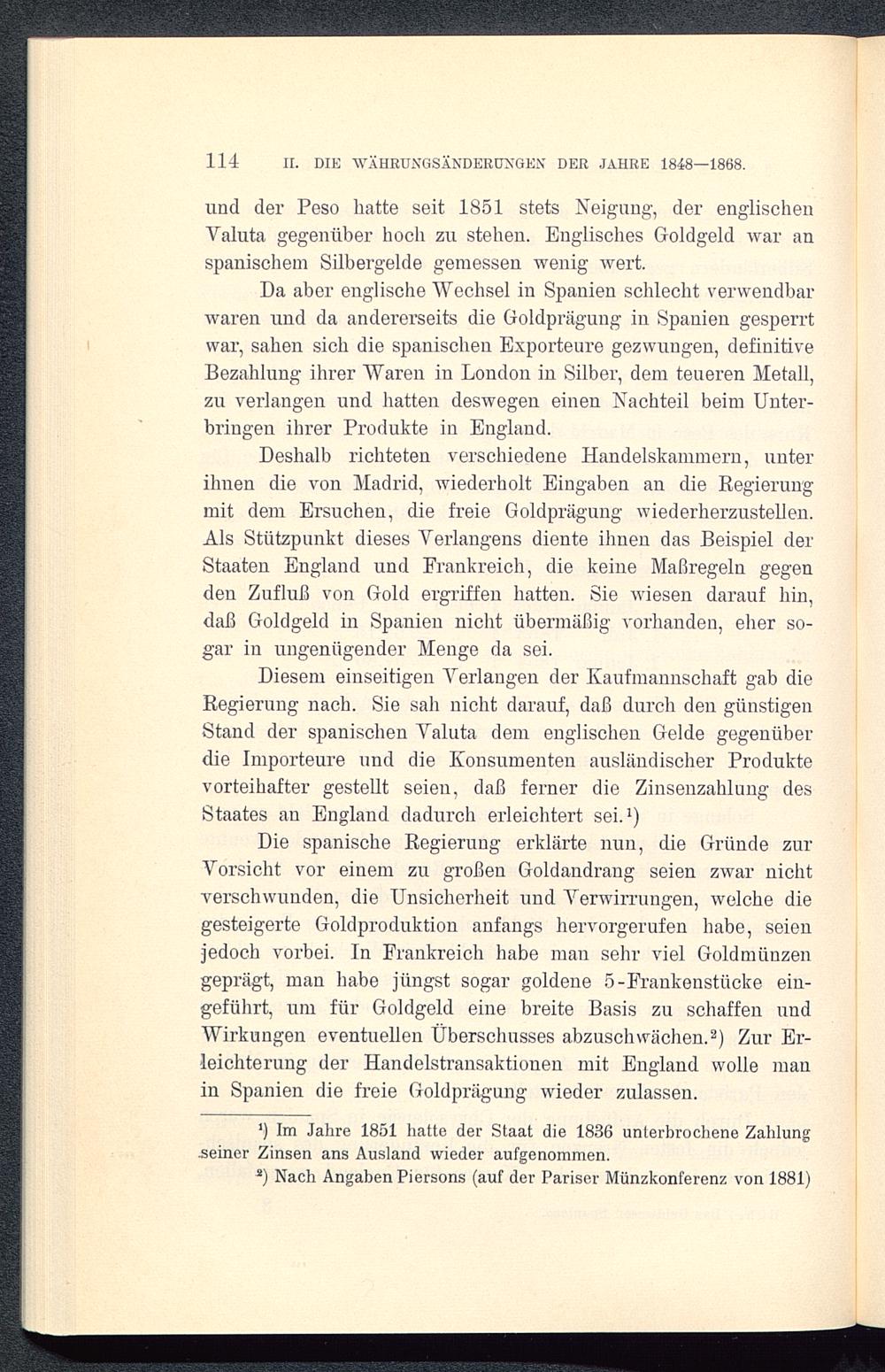 114 II. DIE WÄHRUNGSÄNDERUNGEN DER JAHRE 1848—1868.

und der Peso hatte seit 1851 stets Neigung, der englischen Valuta gegenüber hoch zu stehen. Englisches Goldgeld war an spanischem Silbergelde gemessen wenig wert.

Da aber englische Wechsel in Spanien schlecht verwendbar waren und da andererseits die Goldprägung in Spanien gesperrt war, sahen sich die spanischen Exporteure gezwungen, definitive Bezahlung ihrer Waren in London in Silber, dem teueren Metall, zu verlangen und hatten deswegen einen Nachteil beim Unterbringen ihrer Produkte in England.

Deshalb richteten verschiedene Handelskammern, unter ihnen die von Madrid, wiederholt Eingaben an die Regierung mit dem Ersuchen, die freie Goldprägung wiederherzustellen. Als Stützpunkt dieses Verlangens diente ihnen das Beispiel der Staaten England und Frankreich, die keine Maßregeln gegen den Zufluß von Gold ergriffen hatten. Sie wiesen darauf hin, daß Goldgeld in Spanien nicht übermäßig vorhanden, eher sogar in ungenügender Menge da sei.

Diesem einseitigen Verlangen der Kaufmannschaft gab die Regierung nach. Sie sah nicht darauf, daß durch den günstigen Stand der spanischen Valuta dem englischen Gelde gegenüber die Importeure und die Konsumenten ausländischer Produkte vorteihafter gestellt seien, daß ferner die Zinsenzahlung des Staates an England dadurch erleichtert sei.¹)

Die spanische Regierung erklärte nun, die Gründe zur Vorsicht vor einem zu großen Goldandrang seien zwar nicht verschwunden, die Unsicherheit und Verwirrungen, welche die gesteigerte Goldproduktion anfangs hervorgerufen habe, seien jedoch vorbei. In Frankreich habe man sehr viel Goldmünzen geprägt, man habe jüngst sogar goldene 5-Frankenstücke eingeführt, um für Goldgeld eine breite Basis zu schaffen und Wirkungen eventuellen Überschusses abzuschwächen.²) Zur Erleichterung der Handelstransaktionen mit England wolle man in Spanien die freie Goldprägung wieder zulassen.

¹) Im Jahre 1851 hatte der Staat die 1836 unterbrochene Zahlung seiner Zinsen ans Ausland wieder aufgenommen.

²) Nach Angaben Piersons (auf der Pariser Münzkonferenz von 1881)